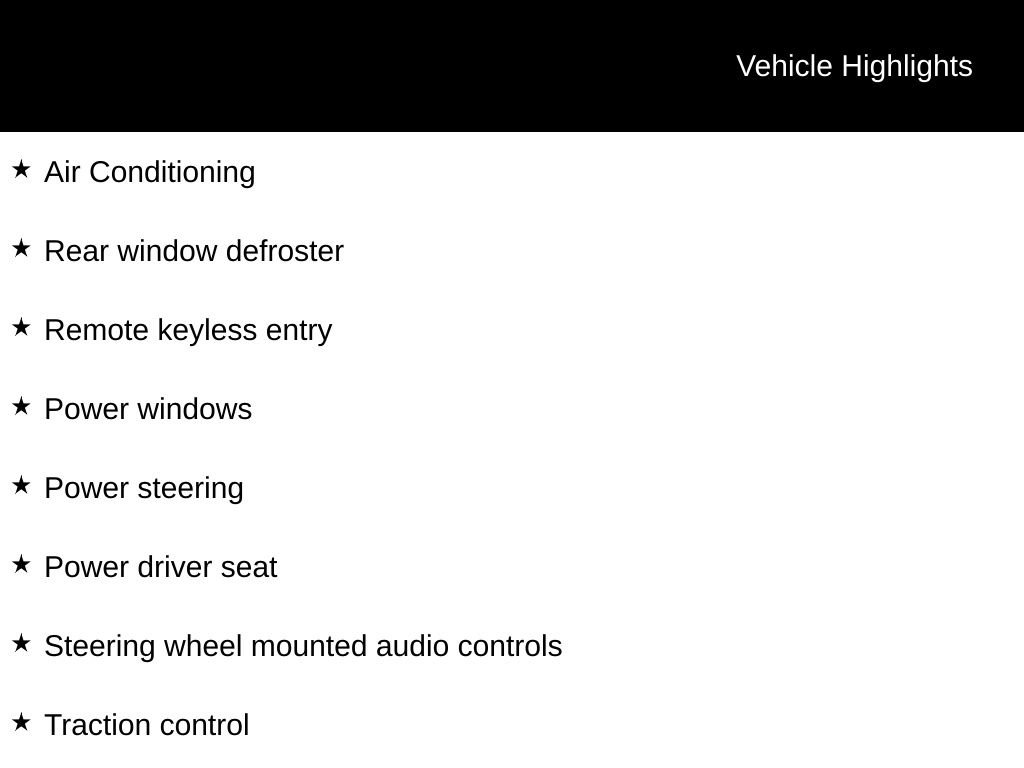 Vehicle Highlights

★ Air Conditioning

★ Rear window defroster

★ Remote keyless entry

★ Power windows

★ Power steering

★ Power driver seat

★ Steering wheel mounted audio controls

★ Traction control